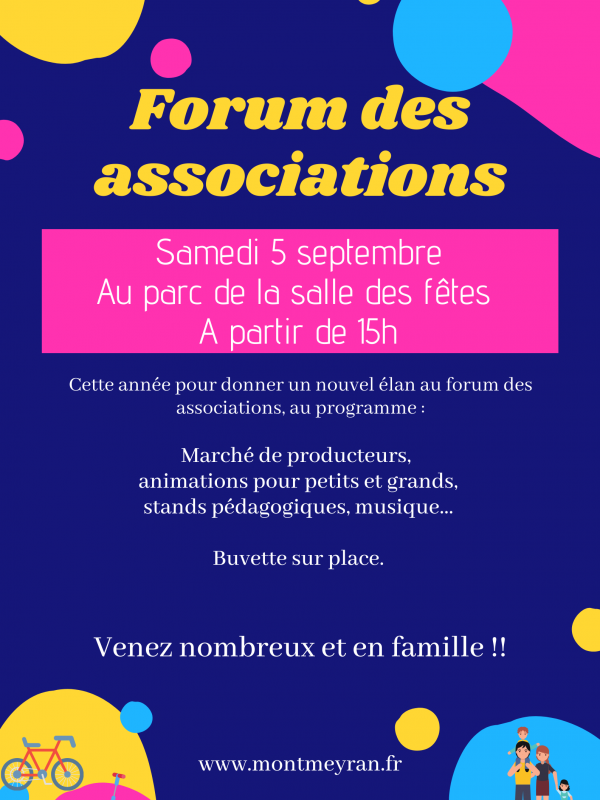 Forum des associations

Samedi 5 septembre
Au parc de la salle des fêtes
A partir de 15h

Cette année pour donner un nouvel élan au forum des associations, au programme :

Marché de producteurs,
animations pour petits et grands,
stands pédagogiques, musique...

Buvette sur place.

Venez nombreux et en famille !!

www.montmeyran.fr